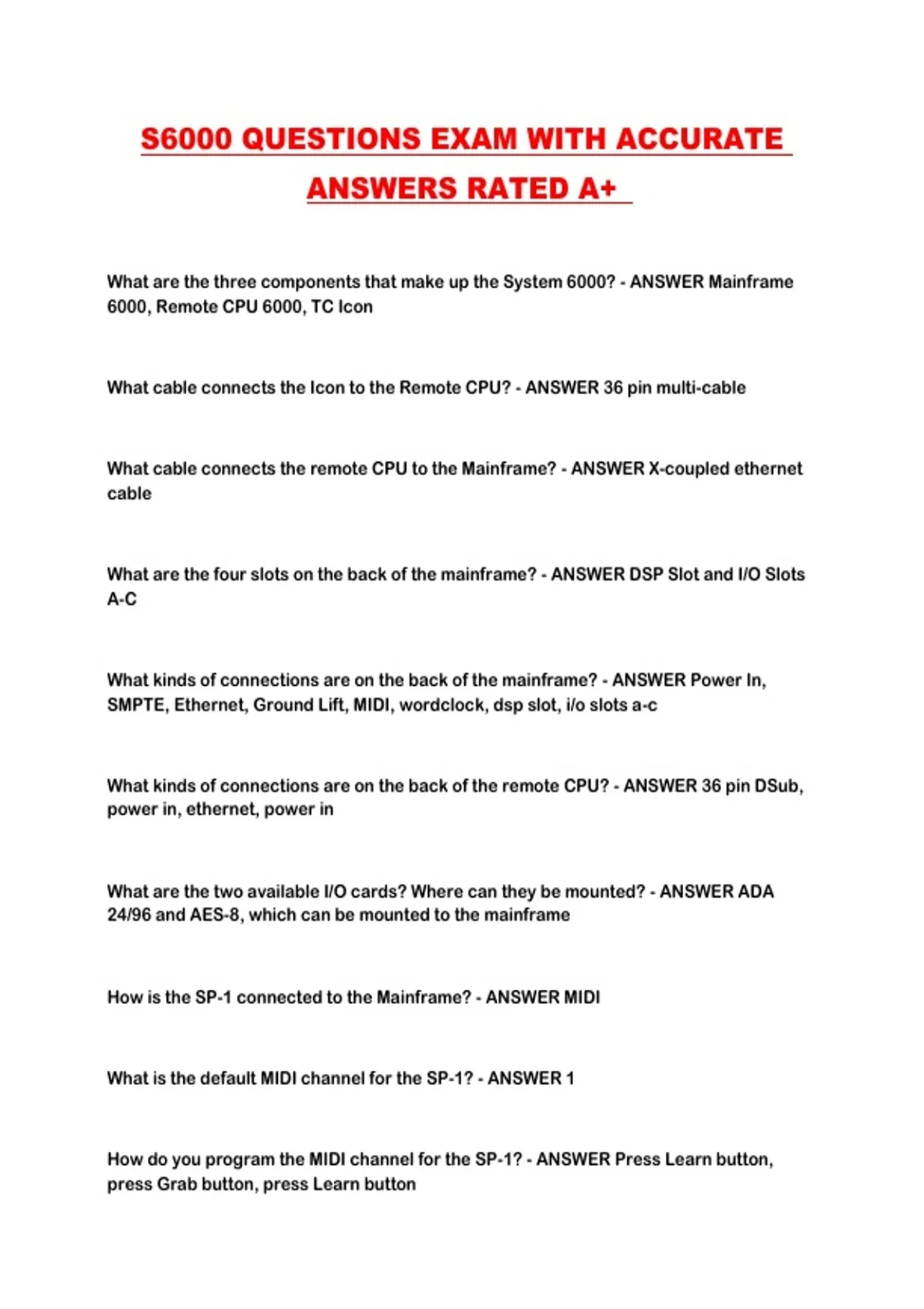 S6000 QUESTIONS EXAM WITH ACCURATE ANSWERS RATED A+

What are the three components that make up the System 6000? - ANSWER Mainframe 6000, Remote CPU 6000, TC Icon

What cable connects the Icon to the Remote CPU? - ANSWER 36 pin multi-cable

What cable connects the remote CPU to the Mainframe? - ANSWER X-coupled ethernet cable

What are the four slots on the back of the mainframe? - ANSWER DSP Slot and I/O Slots A-C

What kinds of connections are on the back of the mainframe? - ANSWER Power In, SMPTE, Ethernet, Ground Lift, MIDI, wordclock, dsp slot, i/o slots a-c

What kinds of connections are on the back of the remote CPU? - ANSWER 36 pin DSub, power in, ethernet, power in

What are the two available I/O cards? Where can they be mounted? - ANSWER ADA 24/96 and AES-8, which can be mounted to the mainframe

How is the SP-1 connected to the Mainframe? - ANSWER MIDI

What is the default MIDI channel for the SP-1? - ANSWER 1

How do you program the MIDI channel for the SP-1? - ANSWER Press Learn button, press Grab button, press Learn button